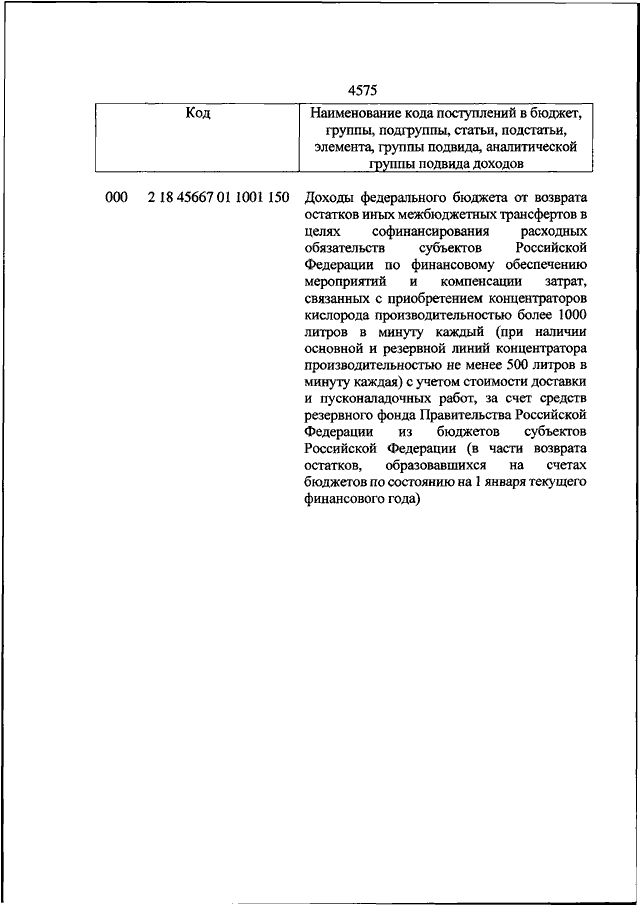 4575

| Код | Наименование кода поступлений в бюджет, группы, подгруппы, статьи, подстатьи, элемента, группы подвида, аналитической группы подвида доходов |
|---|---|
| 000 2 18 45667 01 1001 150 | Доходы федерального бюджета от возврата остатков иных межбюджетных трансфертов в целях софинансирования расходных обязательств субъектов Российской Федерации по финансовому обеспечению мероприятий и компенсации затрат, связанных с приобретением концентраторов кислорода производительностью более 1000 литров в минуту каждый (при наличии основной и резервной линий концентратора производительностью не менее 500 литров в минуту каждая) с учетом стоимости доставки и пусконаладочных работ, за счет средств резервного фонда Правительства Российской Федерации из бюджетов субъектов Российской Федерации (в части возврата остатков, образовавшихся на счетах бюджетов по состоянию на 1 января текущего финансового года) |